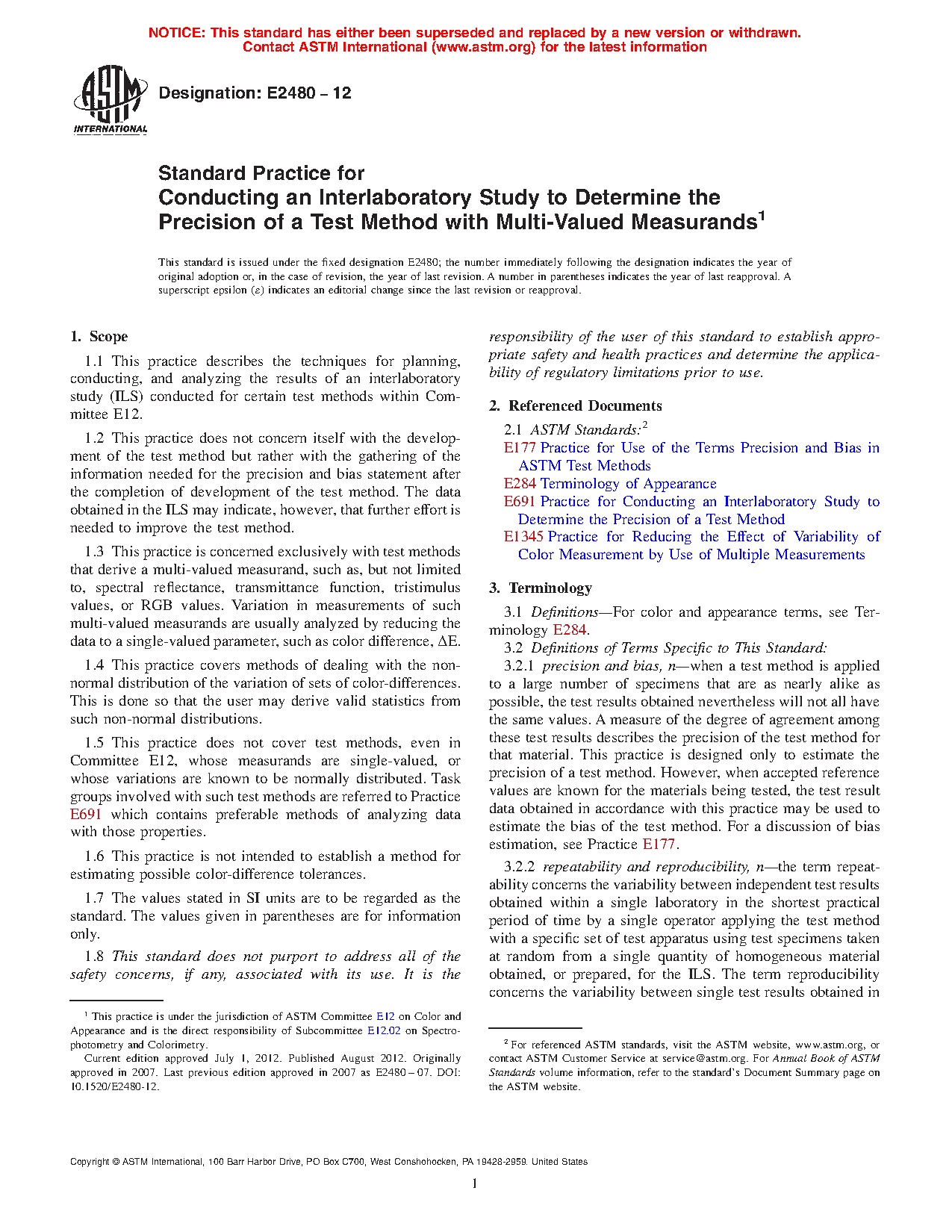 NOTICE: This standard has either been superseded and replaced by a new version or withdrawn.
Contact ASTM International (www.astm.org) for the latest information

ASTM INTERNATIONAL

Designation: E2480 – 12

Standard Practice for
Conducting an Interlaboratory Study to Determine the Precision of a Test Method with Multi-Valued Measurands$^1$

This standard is issued under the fixed designation E2480; the number immediately following the designation indicates the year of original adoption or, in the case of revision, the year of last revision. A number in parentheses indicates the year of last reapproval. A superscript epsilon (ε) indicates an editorial change since the last revision or reapproval.

1. Scope

1.1 This practice describes the techniques for planning, conducting, and analyzing the results of an interlaboratory study (ILS) conducted for certain test methods within Committee E12.

1.2 This practice does not concern itself with the development of the test method but rather with the gathering of the information needed for the precision and bias statement after the completion of development of the test method. The data obtained in the ILS may indicate, however, that further effort is needed to improve the test method.

1.3 This practice is concerned exclusively with test methods that derive a multi-valued measurand, such as, but not limited to, spectral reflectance, transmittance function, tristimulus values, or RGB values. Variation in measurements of such multi-valued measurands are usually analyzed by reducing the data to a single-valued parameter, such as color difference, ΔE.

1.4 This practice covers methods of dealing with the non-normal distribution of the variation of sets of color-differences. This is done so that the user may derive valid statistics from such non-normal distributions.

1.5 This practice does not cover test methods, even in Committee E12, whose measurands are single-valued, or whose variations are known to be normally distributed. Task groups involved with such test methods are referred to Practice E691 which contains preferable methods of analyzing data with those properties.

1.6 This practice is not intended to establish a method for estimating possible color-difference tolerances.

1.7 The values stated in SI units are to be regarded as the standard. The values given in parentheses are for information only.

1.8 This standard does not purport to address all of the safety concerns, if any, associated with its use. It is the responsibility of the user of this standard to establish appropriate safety and health practices and determine the applicability of regulatory limitations prior to use.

2. Referenced Documents

2.1 ASTM Standards:$^2$
E177 Practice for Use of the Terms Precision and Bias in ASTM Test Methods
E284 Terminology of Appearance
E691 Practice for Conducting an Interlaboratory Study to Determine the Precision of a Test Method
E1345 Practice for Reducing the Effect of Variability of Color Measurement by Use of Multiple Measurements

3. Terminology

3.1 Definitions—For color and appearance terms, see Terminology E284.
3.2 Definitions of Terms Specific to This Standard:
3.2.1 precision and bias, n—when a test method is applied to a large number of specimens that are as nearly alike as possible, the test results obtained nevertheless will not all have the same values. A measure of the degree of agreement among these test results describes the precision of the test method for that material. This practice is designed only to estimate the precision of a test method. However, when accepted reference values are known for the materials being tested, the test result data obtained in accordance with this practice may be used to estimate the bias of the test method. For a discussion of bias estimation, see Practice E177.

3.2.2 repeatability and reproducibility, n—the term repeatability concerns the variability between independent test results obtained within a single laboratory in the shortest practical period of time by a single operator applying the test method with a specific set of test apparatus using test specimens taken at random from a single quantity of homogeneous material obtained, or prepared, for the ILS. The term reproducibility concerns the variability between single test results obtained in

$^1$ This practice is under the jurisdiction of ASTM Committee E12 on Color and Appearance and is the direct responsibility of Subcommittee E12.02 on Spectrophotometry and Colorimetry.
Current edition approved July 1, 2012. Published August 2012. Originally approved in 2007. Last previous edition approved in 2007 as E2480 – 07. DOI: 10.1520/E2480-12.

$^2$ For referenced ASTM standards, visit the ASTM website, www.astm.org, or contact ASTM Customer Service at service@astm.org. For Annual Book of ASTM Standards volume information, refer to the standard's Document Summary page on the ASTM website.

Copyright © ASTM International, 100 Barr Harbor Drive, PO Box C700, West Conshohocken, PA 19428-2959. United States

1